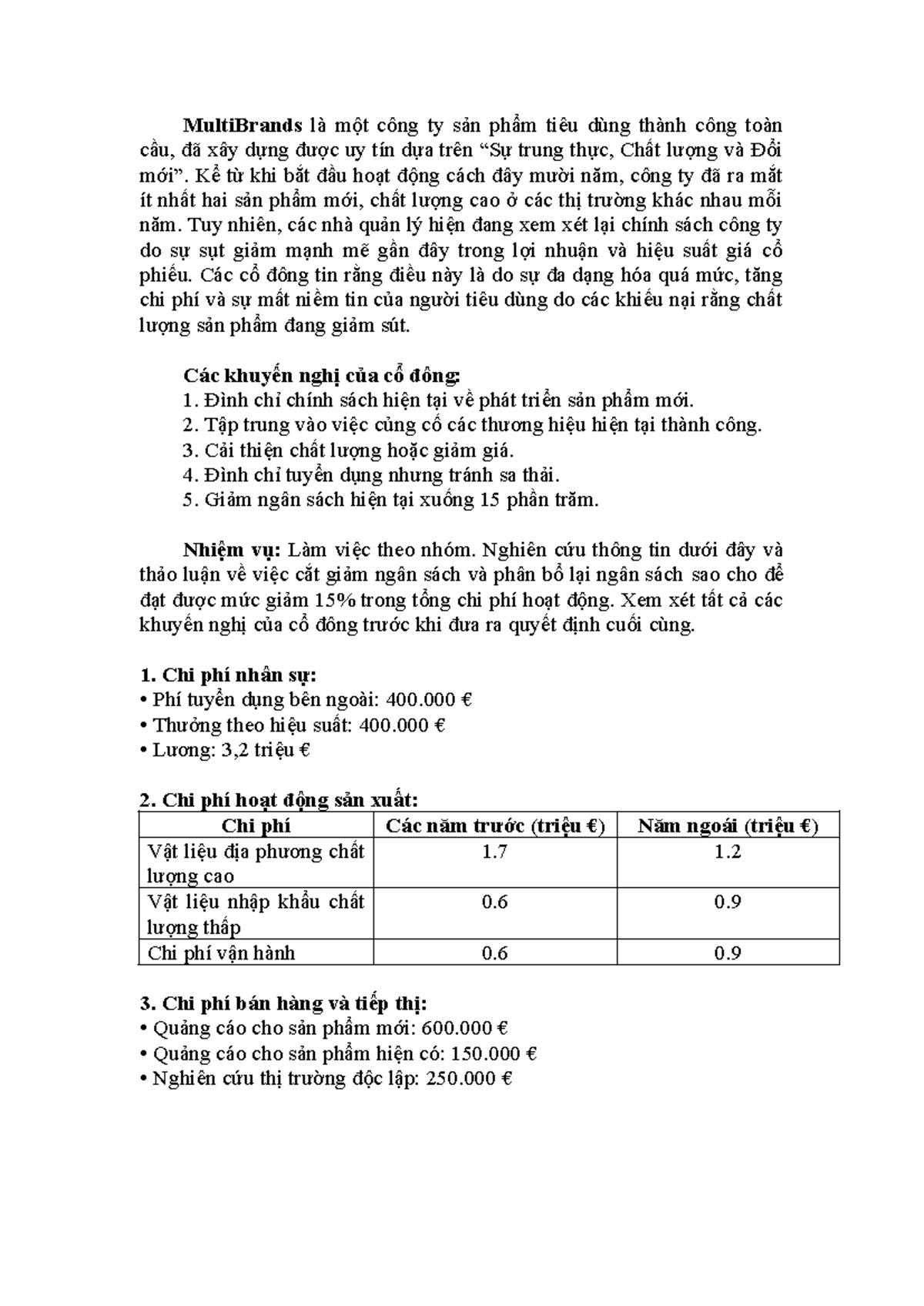 MultiBrands là một công ty sản phẩm tiêu dùng thành công toàn cầu, đã xây dựng được uy tín dựa trên "Sự trung thực, Chất lượng và Đổi mới". Kể từ khi bắt đầu hoạt động cách đây mười năm, công ty đã ra mắt ít nhất hai sản phẩm mới, chất lượng cao ở các thị trường khác nhau mỗi năm. Tuy nhiên, các nhà quản lý hiện đang xem xét lại chính sách công ty do sự sụt giảm mạnh mẽ gần đây trong lợi nhuận và hiệu suất giá cổ phiếu. Các cổ đông tin rằng điều này là do sự đa dạng hóa quá mức, tăng chi phí và sự mất niềm tin của người tiêu dùng do các khiếu nại rằng chất lượng sản phẩm đang giảm sút.

Các khuyến nghị của cổ đông:
1. Đình chỉ chính sách hiện tại về phát triển sản phẩm mới.
2. Tập trung vào việc củng cố các thương hiệu hiện tại thành công.
3. Cải thiện chất lượng hoặc giảm giá.
4. Đình chỉ tuyển dụng nhưng tránh sa thải.
5. Giảm ngân sách hiện tại xuống 15 phần trăm.

Nhiệm vụ: Làm việc theo nhóm. Nghiên cứu thông tin dưới đây và thảo luận về việc cắt giảm ngân sách và phân bổ lại ngân sách sao cho để đạt được mức giảm 15% trong tổng chi phí hoạt động. Xem xét tất cả các khuyến nghị của cổ đông trước khi đưa ra quyết định cuối cùng.

1. Chi phí nhân sự:
• Phí tuyển dụng bên ngoài: 400.000 €
• Thưởng theo hiệu suất: 400.000 €
• Lương: 3,2 triệu €

2. Chi phí hoạt động sản xuất:
| Chi phí | Các năm trước (triệu €) | Năm ngoái (triệu €) |
|---|---|---|
| Vật liệu địa phương chất lượng cao | 1.7 | 1.2 |
| Vật liệu nhập khẩu chất lượng thấp | 0.6 | 0.9 |
| Chi phí vận hành | 0.6 | 0.9 |

3. Chi phí bán hàng và tiếp thị:
• Quảng cáo cho sản phẩm mới: 600.000 €
• Quảng cáo cho sản phẩm hiện có: 150.000 €
• Nghiên cứu thị trường độc lập: 250.000 €